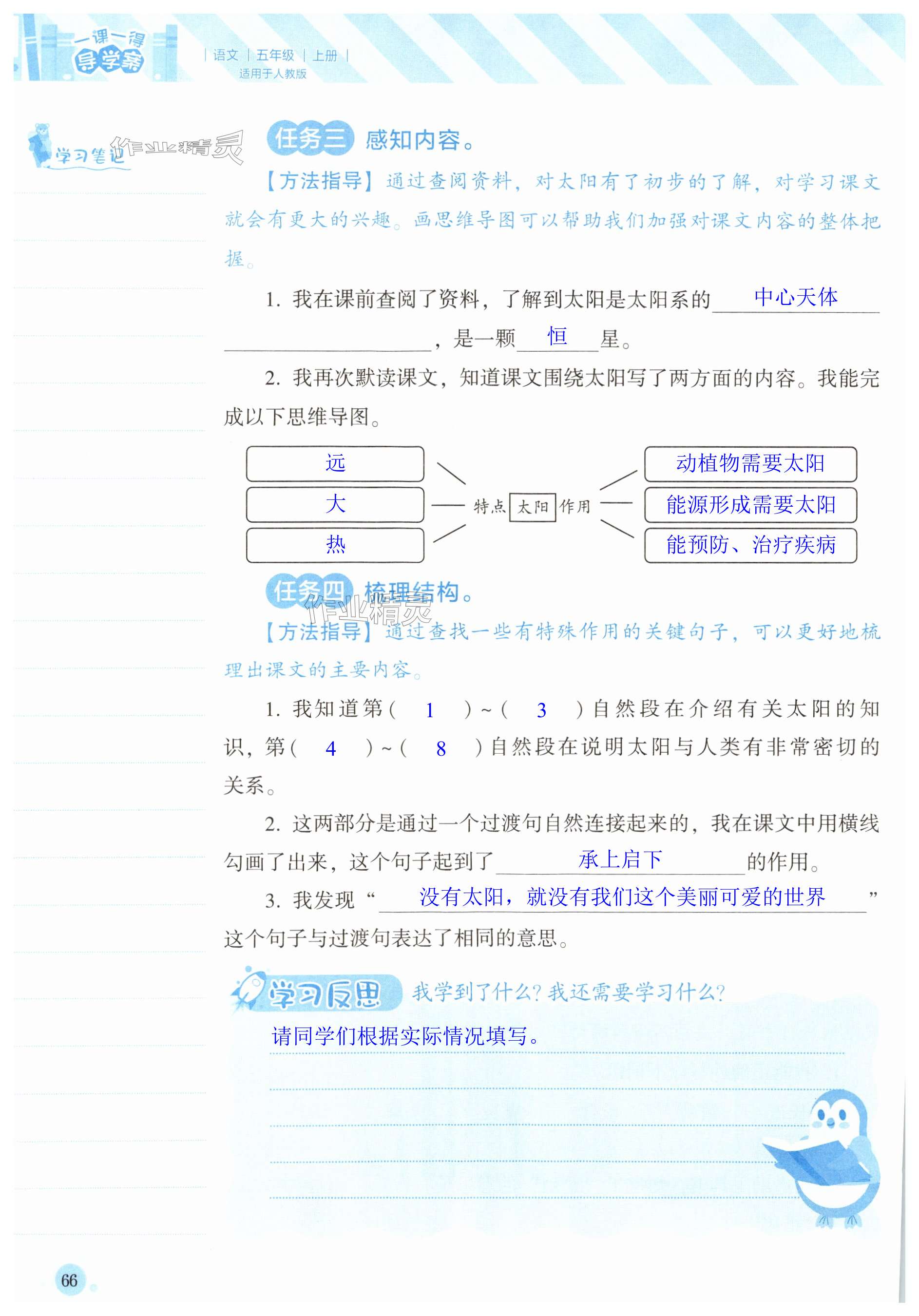 一课一得 导学案 | 语文 | 五年级 | 上册 | 适用于人教版

学习笔记 作业精灵

任务三 感知内容。

【方法指导】通过查阅资料，对太阳有了初步的了解，对学习课文就会有更大的兴趣。画思维导图可以帮助我们加强对课文内容的整体把握。

1. 我在课前查阅了资料，了解到太阳是太阳系的 中心天体 ，是一颗 恒 星。

2. 我再次默读课文，知道课文围绕太阳写了两方面的内容。我能完成以下思维导图。

远
大
热
特点 太阳 作用
动植物需要太阳
能源形成需要太阳
能预防、治疗疾病

任务四 梳理结构。

作业精灵

【方法指导】通过查找一些有特殊作用的关键句子，可以更好地梳理出课文的主要内容。

1. 我知道第（ 1 ）~（ 3 ）自然段在介绍有关太阳的知识，第（ 4 ）~（ 8 ）自然段在说明太阳与人类有非常密切的关系。

2. 这两部分是通过一个过渡句自然连接起来的，我在课文中用横线勾画了出来，这个句子起到了 承上启下 的作用。

3. 我发现“ 没有太阳，就没有我们这个美丽可爱的世界 ”这个句子与过渡句表达了相同的意思。

学习反思 我学到了什么？我还需要学习什么？

请同学们根据实际情况填写。

66